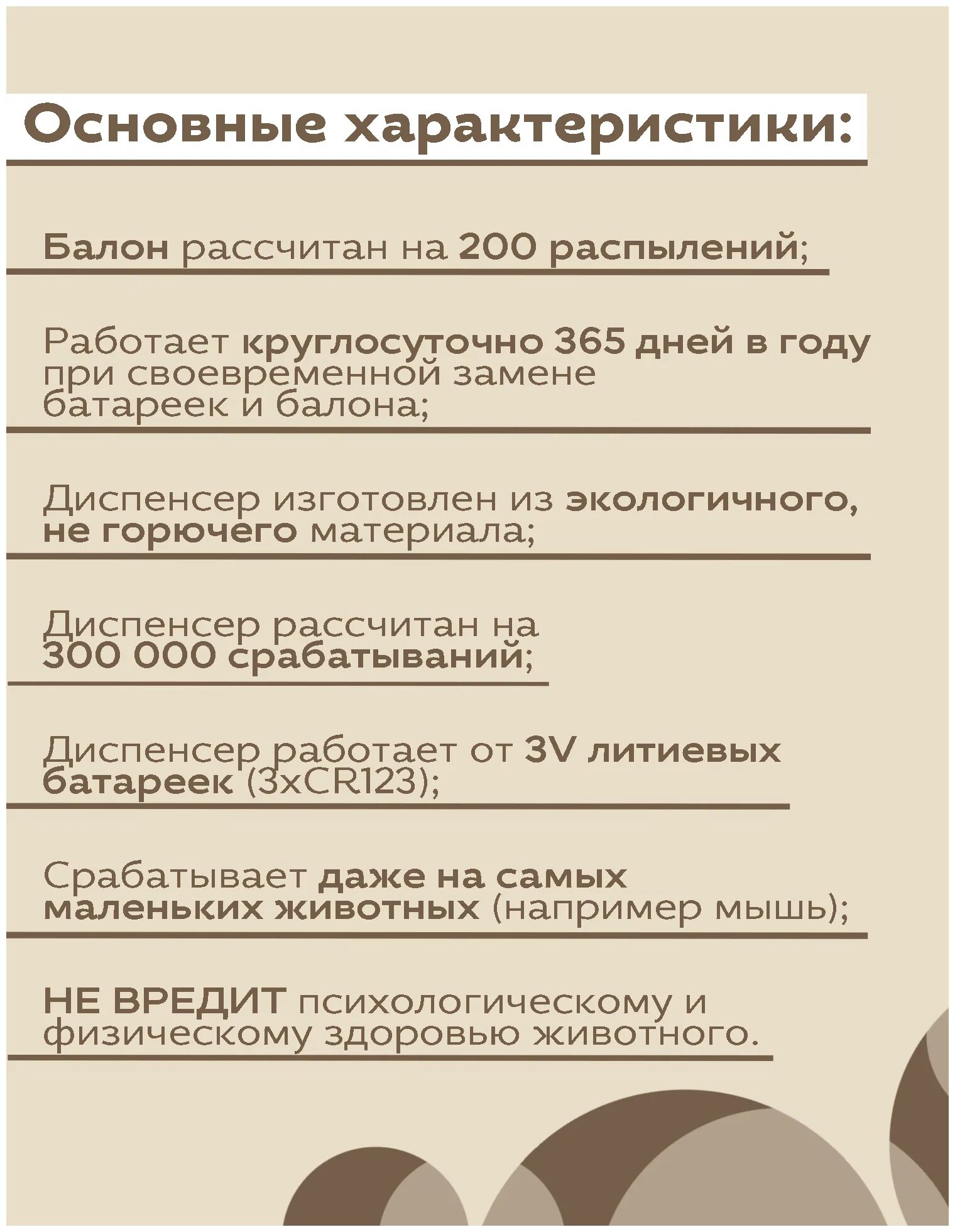 Основные характеристики:

Балон рассчитан на 200 распылений;

Работает круглосуточно 365 дней в году при своевременной замене батареек и балона;

Диспенсер изготовлен из экологичного, не горючего материала;

Диспенсер рассчитан на 300 000 срабатываний;

Диспенсер работает от 3V литиевых батареек (3xCR123);

Срабатывает даже на самых маленьких животных (например мышь);

НЕ ВРЕДИТ психологическому и физическому здоровью животного.